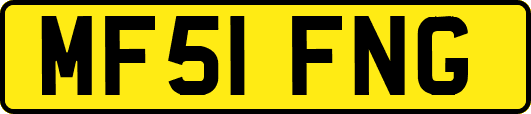 MF51 FNG